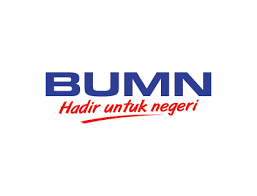 BUMN
Hadir untuk negeri